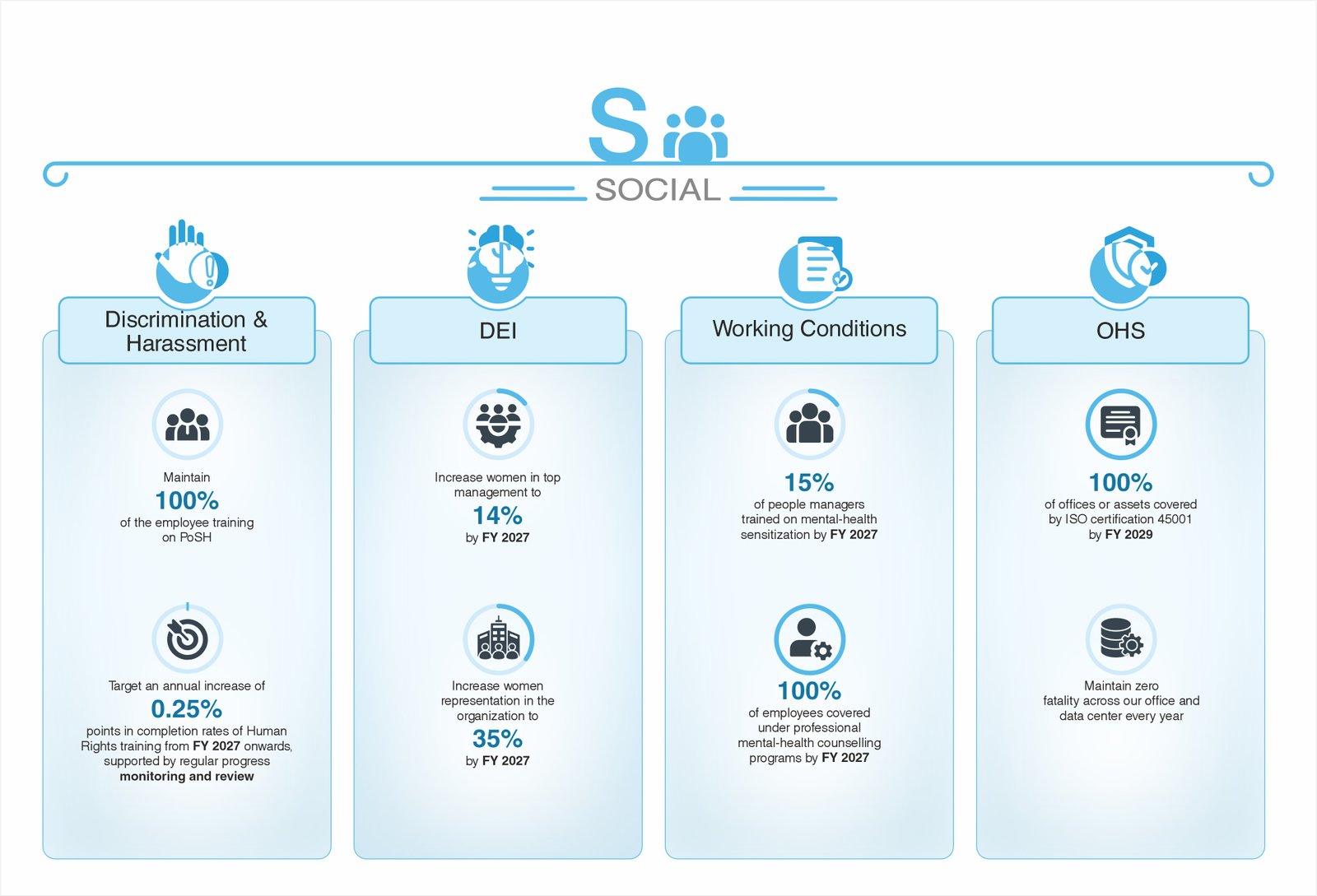 S

SOCIAL

Discrimination & Harassment

Maintain
100%
of the employee training on PoSH

Target an annual increase of
0.25%
points in completion rates of Human Rights training from FY 2027 onwards, supported by regular progress monitoring and review

DEI

Increase women in top management to
14%
by FY 2027

Increase women representation in the organization to
35%
by FY 2027

Working Conditions

15%
of people managers trained on mental-health sensitization by FY 2027

100%
of employees covered under professional mental-health counselling programs by FY 2027

OHS

100%
of offices or assets covered by ISO certification 45001 by FY 2029

Maintain zero fatality across our office and data center every year